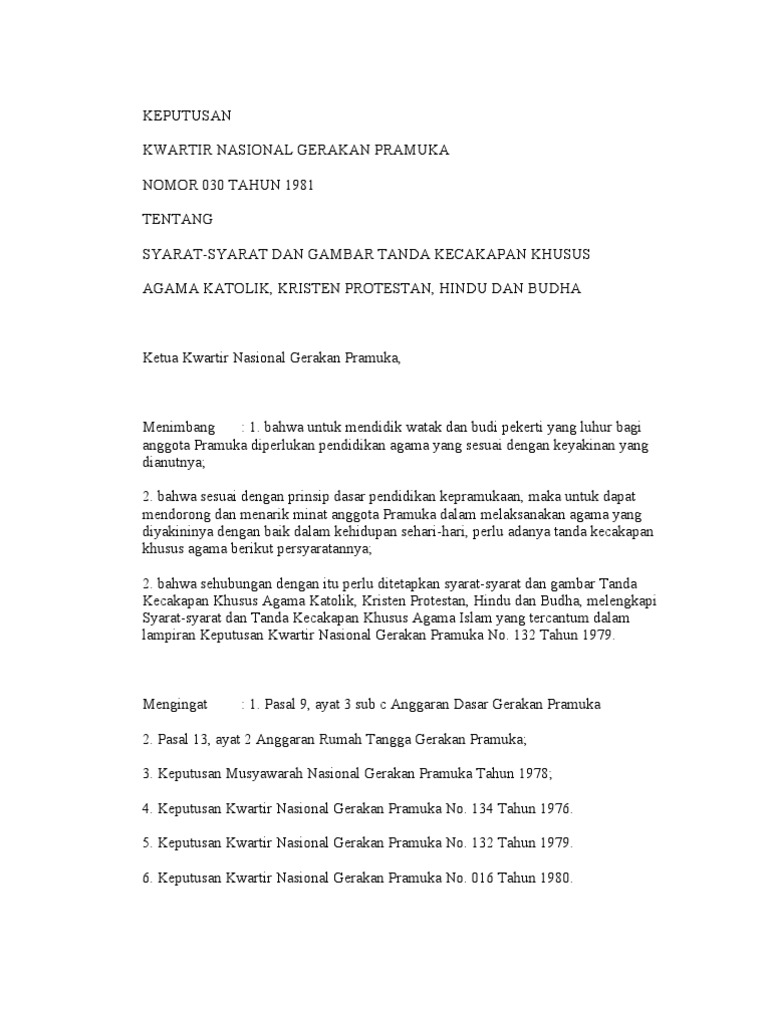 KEPUTUSAN

KWARTIR NASIONAL GERAKAN PRAMUKA

NOMOR 030 TAHUN 1981

TENTANG

SYARAT-SYARAT DAN GAMBAR TANDA KECAKAPAN KHUSUS

AGAMA KATOLIK, KRISTEN PROTESTAN, HINDU DAN BUDHA

Ketua Kwartir Nasional Gerakan Pramuka,

Menimbang : 1. bahwa untuk mendidik watak dan budi pekerti yang luhur bagi anggota Pramuka diperlukan pendidikan agama yang sesuai dengan keyakinan yang dianutnya;

2. bahwa sesuai dengan prinsip dasar pendidikan kepramukaan, maka untuk dapat mendorong dan menarik minat anggota Pramuka dalam melaksanakan agama yang diyakininya dengan baik dalam kehidupan sehari-hari, perlu adanya tanda kecakapan khusus agama berikut persyaratannya;

2. bahwa sehubungan dengan itu perlu ditetapkan syarat-syarat dan gambar Tanda Kecakapan Khusus Agama Katolik, Kristen Protestan, Hindu dan Budha, melengkapi Syarat-syarat dan Tanda Kecakapan Khusus Agama Islam yang tercantum dalam lampiran Keputusan Kwartir Nasional Gerakan Pramuka No. 132 Tahun 1979.

Mengingat : 1. Pasal 9, ayat 3 sub c Anggaran Dasar Gerakan Pramuka

2. Pasal 13, ayat 2 Anggaran Rumah Tangga Gerakan Pramuka;

3. Keputusan Musyawarah Nasional Gerakan Pramuka Tahun 1978;

4. Keputusan Kwartir Nasional Gerakan Pramuka No. 134 Tahun 1976.

5. Keputusan Kwartir Nasional Gerakan Pramuka No. 132 Tahun 1979.

6. Keputusan Kwartir Nasional Gerakan Pramuka No. 016 Tahun 1980.